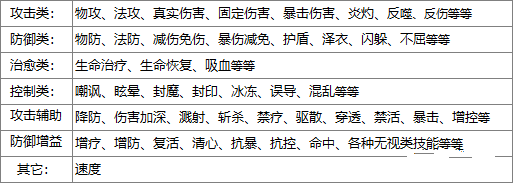 | 攻击类： | 物攻、法攻、真实伤害、固定伤害、暴击伤害、炎灼、反噬、反伤等等 |
|---|---|
| 防御类： | 物防、法防、减伤免伤、暴伤减免、护盾、泽衣、闪躲、不屈等等 |
| 治愈类： | 生命治疗、生命恢复、吸血等等 |
| 控制类： | 嘲讽、眩晕、封魔、封印、冰冻、误导、混乱等等 |
| 攻击辅助 | 降防、伤害加深、溅射、斩杀、禁疗、驱散、穿透、禁活、暴击、增控等 |
| 防御增益 | 增疗、增防、复活、清心、抗暴、抗控、命中、各种无视类技能等等 |
| 其它： | 速度 |